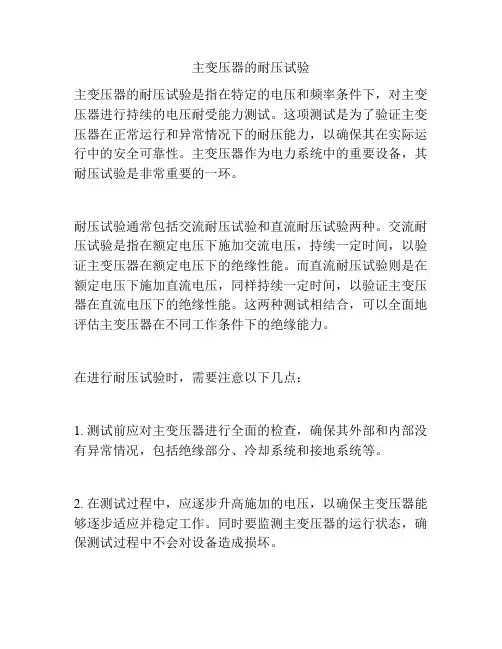 主变压器的耐压试验

主变压器的耐压试验是指在特定的电压和频率条件下，对主变压器进行持续的电压耐受能力测试。这项测试是为了验证主变压器在正常运行和异常情况下的耐压能力，以确保其在实际运行中的安全可靠性。主变压器作为电力系统中的重要设备，其耐压试验是非常重要的一环。

耐压试验通常包括交流耐压试验和直流耐压试验两种。交流耐压试验是指在额定电压下施加交流电压，持续一定时间，以验证主变压器在额定电压下的绝缘性能。而直流耐压试验则是在额定电压下施加直流电压，同样持续一定时间，以验证主变压器在直流电压下的绝缘性能。这两种测试相结合，可以全面地评估主变压器在不同工作条件下的绝缘能力。

在进行耐压试验时，需要注意以下几点：

1. 测试前应对主变压器进行全面的检查，确保其外部和内部没有异常情况，包括绝缘部分、冷却系统和接地系统等。

2. 在测试过程中，应逐步升高施加的电压，以确保主变压器能够逐步适应并稳定工作。同时要监测主变压器的运行状态，确保测试过程中不会对设备造成损坏。